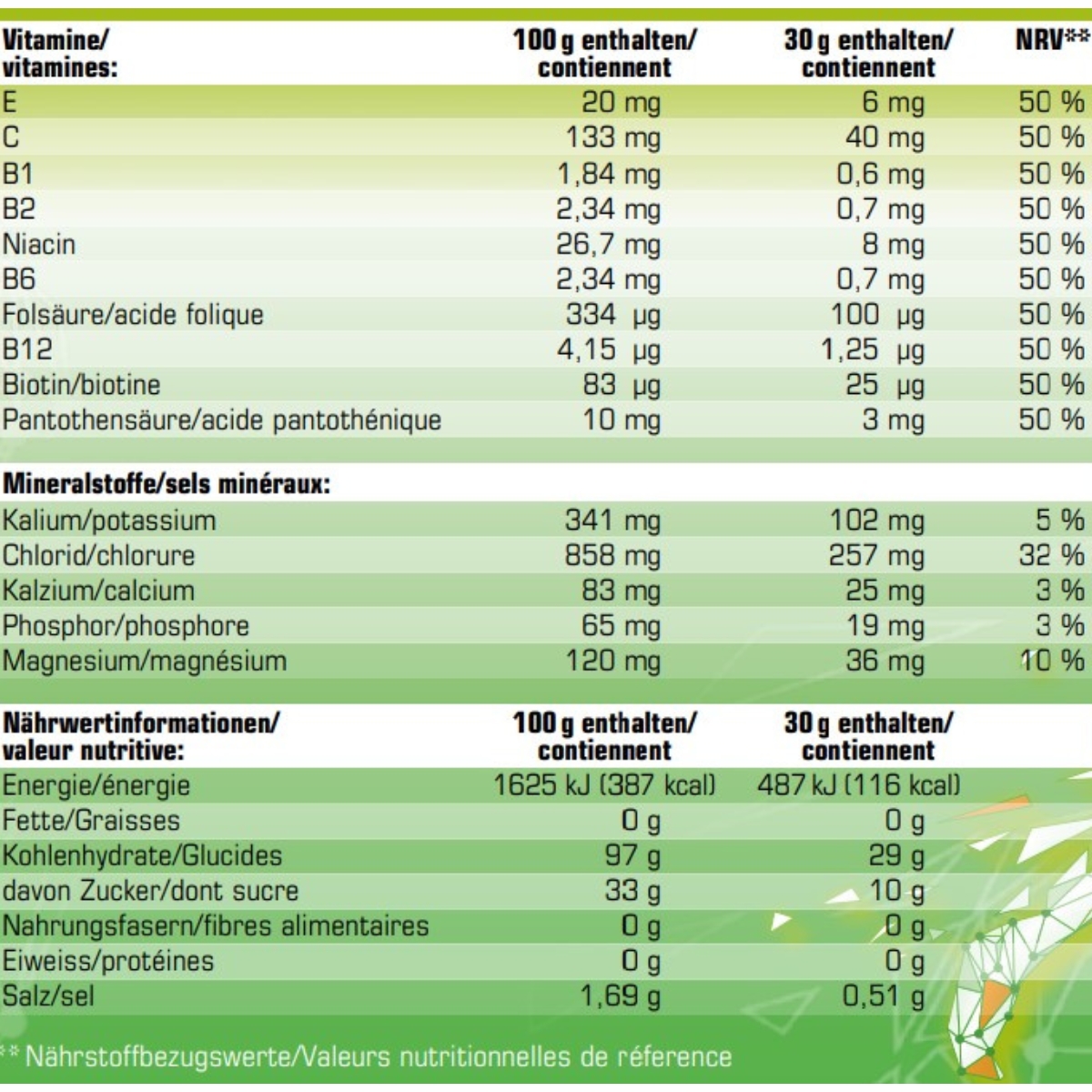 | Vitamine/ vitamines: | 100 g enthalten/ contiennent | 30 g enthalten/ contiennent | NRV** |
|---|---|---|---|
| E | 20 mg | 6 mg | 50 % |
| C | 133 mg | 40 mg | 50 % |
| B1 | 1,84 mg | 0,6 mg | 50 % |
| B2 | 2,34 mg | 0,7 mg | 50 % |
| Niacin | 26,7 mg | 8 mg | 50 % |
| B6 | 2,34 mg | 0,7 mg | 50 % |
| Folsäure/acide folique | 334 µg | 100 µg | 50 % |
| B12 | 4,15 µg | 1,25 µg | 50 % |
| Biotin/biotine | 83 µg | 25 µg | 50 % |
| Pantothensäure/acide pantothénique | 10 mg | 3 mg | 50 % |
| Mineralstoffe/sels minéraux: | | | |
| Kalium/potassium | 341 mg | 102 mg | 5 % |
| Chlorid/chlorure | 858 mg | 257 mg | 32 % |
| Kalzium/calcium | 83 mg | 25 mg | 3 % |
| Phosphor/phosphore | 65 mg | 19 mg | 3 % |
| Magnesium/magnésium | 120 mg | 36 mg | 10 % |

| Nährwertinformationen/ valeur nutritive: | 100 g enthalten/ contiennent | 30 g enthalten/ contiennent |
|---|---|---|
| Energie/énergie | 1625 kJ (387 kcal) | 487 kJ (116 kcal) |
| Fette/Graisses | 0 g | 0 g |
| Kohlenhydrate/Glucides | 97 g | 29 g |
| davon Zucker/dont sucre | 33 g | 10 g |
| Nahrungsfasern/fibres alimentaires | 0 g | 0 g |
| Eiweiss/protéines | 0 g | 0 g |
| Salz/sel | 1,69 g | 0,51 g |

** Nährstoffbezugswerte/Valeurs nutritionnelles de réference